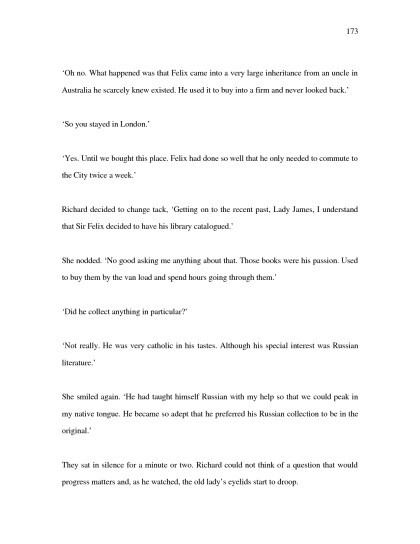 173

'Oh no. What happened was that Felix came into a very large inheritance from an uncle in Australia he scarcely knew existed. He used it to buy into a firm and never looked back.'

'So you stayed in London.'

'Yes. Until we bought this place. Felix had done so well that he only needed to commute to the City twice a week.'

Richard decided to change tack, 'Getting on to the recent past, Lady James, I understand that Sir Felix decided to have his library catalogued.'

She nodded. 'No good asking me anything about that. Those books were his passion. Used to buy them by the van load and spend hours going through them.'

'Did he collect anything in particular?'

'Not really. He was very catholic in his tastes. Although his special interest was Russian literature.'

She smiled again. 'He had taught himself Russian with my help so that we could peak in my native tongue. He became so adept that he preferred his Russian collection to be in the original.'

They sat in silence for a minute or two. Richard could not think of a question that would progress matters and, as he watched, the old lady's eyelids start to droop.